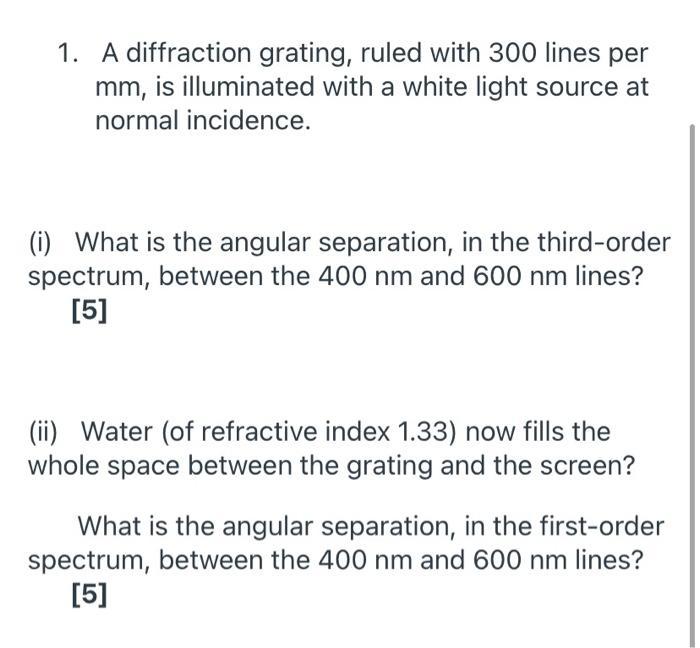 1. A diffraction grating, ruled with 300 lines per mm, is illuminated with a white light source at normal incidence.

(i) What is the angular separation, in the third-order spectrum, between the 400 nm and 600 nm lines?
[5]

(ii) Water (of refractive index 1.33) now fills the whole space between the grating and the screen?

What is the angular separation, in the first-order spectrum, between the 400 nm and 600 nm lines?
[5]